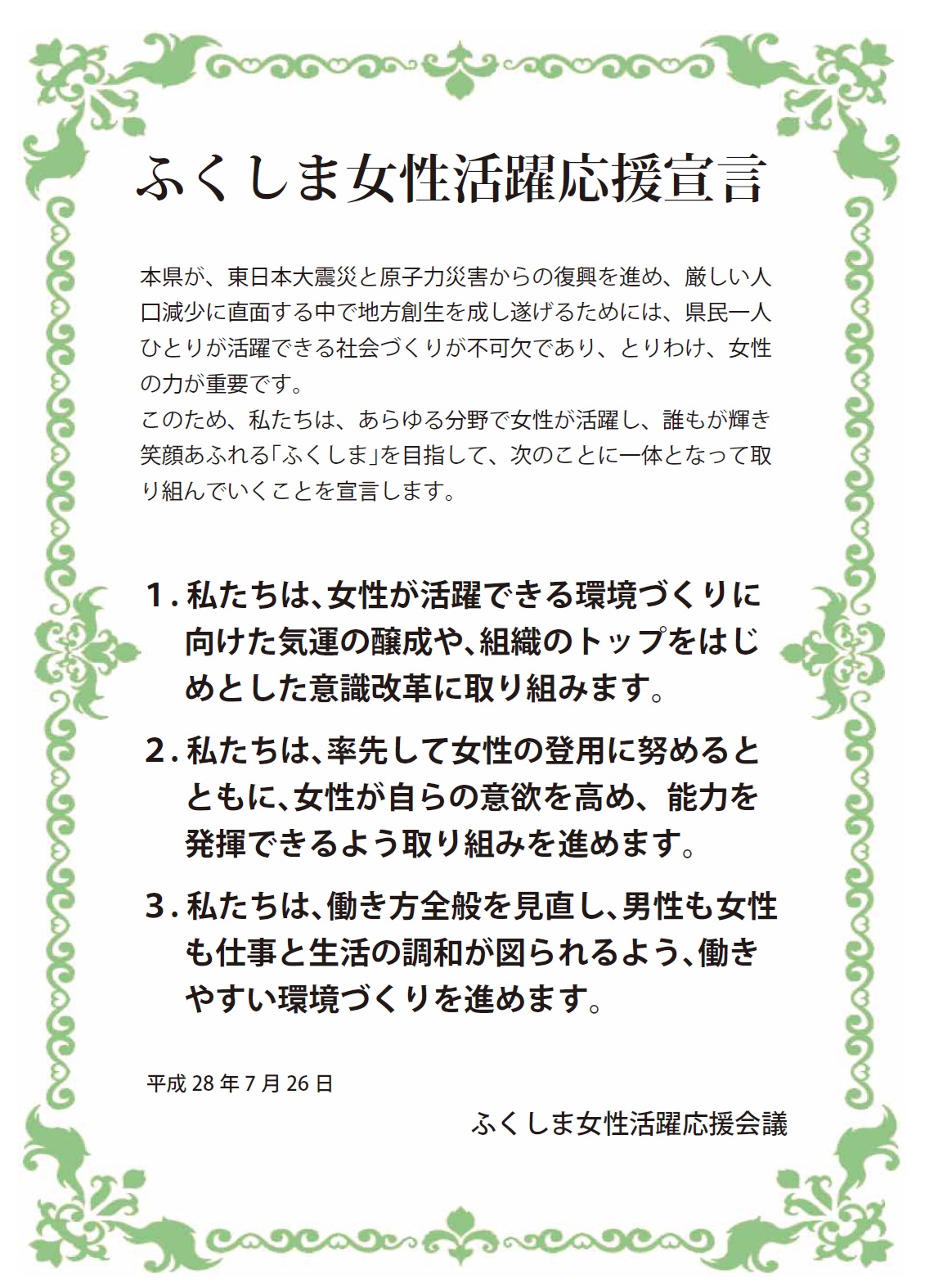 ふくしま女性活躍応援宣言

本県が、東日本大震災と原子力災害からの復興を進め、厳しい人口減少に直面する中で地方創生を成し遂げるためには、県民一人ひとりが活躍できる社会づくりが不可欠であり、とりわけ、女性の力が重要です。
このため、私たちは、あらゆる分野で女性が活躍し、誰もが輝き笑顔あふれる「ふくしま」を目指して、次のことに一体となって取り組んでいくことを宣言します。

1. 私たちは、女性が活躍できる環境づくりに向けた気運の醸成や、組織のトップをはじめとした意識改革に取り組みます。

2. 私たちは、率先して女性の登用に努めるとともに、女性が自らの意欲を高め、能力を発揮できるよう取り組みを進めます。

3. 私たちは、働き方全般を見直し、男性も女性も仕事と生活の調和が図られるよう、働きやすい環境づくりを進めます。

平成 28 年 7 月 26 日

ふくしま女性活躍応援会議